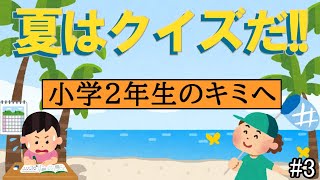 夏はクイズだ!!

小学2年生のキミへ

#3